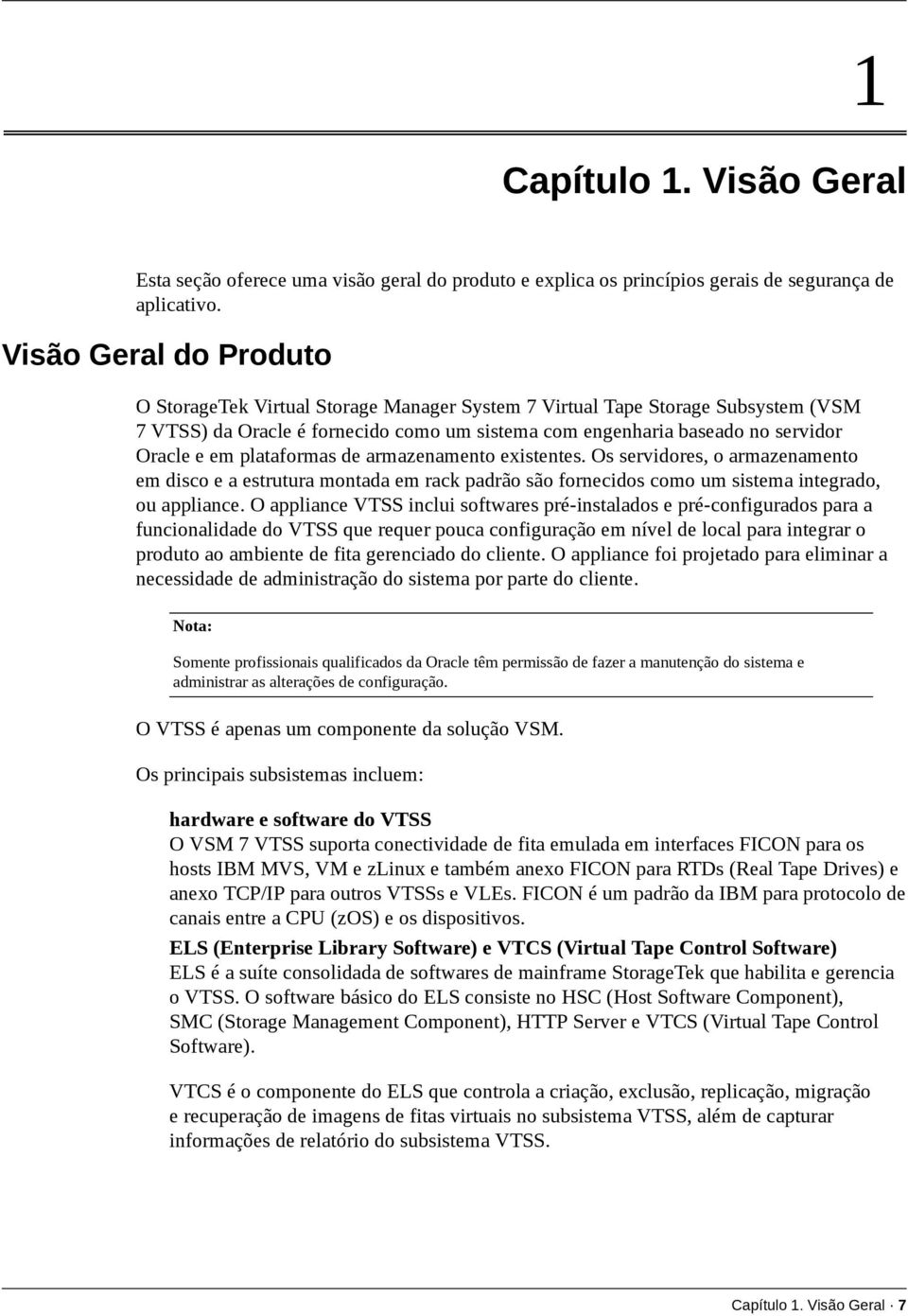 1

Capítulo 1. Visão Geral

Esta seção oferece uma visão geral do produto e explica os princípios gerais de segurança de aplicativo.

Visão Geral do Produto

O StorageTek Virtual Storage Manager System 7 Virtual Tape Storage Subsystem (VSM 7 VTSS) da Oracle é fornecido como um sistema com engenharia baseado no servidor Oracle e em plataformas de armazenamento existentes. Os servidores, o armazenamento em disco e a estrutura montada em rack padrão são fornecidos como um sistema integrado, ou appliance. O appliance VTSS inclui softwares pré-instalados e pré-configurados para a funcionalidade do VTSS que requer pouca configuração em nível de local para integrar o produto ao ambiente de fita gerenciado do cliente. O appliance foi projetado para eliminar a necessidade de administração do sistema por parte do cliente.

Nota:

Somente profissionais qualificados da Oracle têm permissão de fazer a manutenção do sistema e administrar as alterações de configuração.

O VTSS é apenas um componente da solução VSM.

Os principais subsistemas incluem:

hardware e software do VTSS
O VSM 7 VTSS suporta conectividade de fita emulada em interfaces FICON para os hosts IBM MVS, VM e zLinux e também anexo FICON para RTDs (Real Tape Drives) e anexo TCP/IP para outros VTSSs e VLEs. FICON é um padrão da IBM para protocolo de canais entre a CPU (zOS) e os dispositivos.

ELS (Enterprise Library Software) e VTCS (Virtual Tape Control Software)
ELS é a suíte consolidada de softwares de mainframe StorageTek que habilita e gerencia o VTSS. O software básico do ELS consiste no HSC (Host Software Component), SMC (Storage Management Component), HTTP Server e VTCS (Virtual Tape Control Software).

VTCS é o componente do ELS que controla a criação, exclusão, replicação, migração e recuperação de imagens de fitas virtuais no subsistema VTSS, além de capturar informações de relatório do subsistema VTSS.

Capítulo 1. Visão Geral · 7